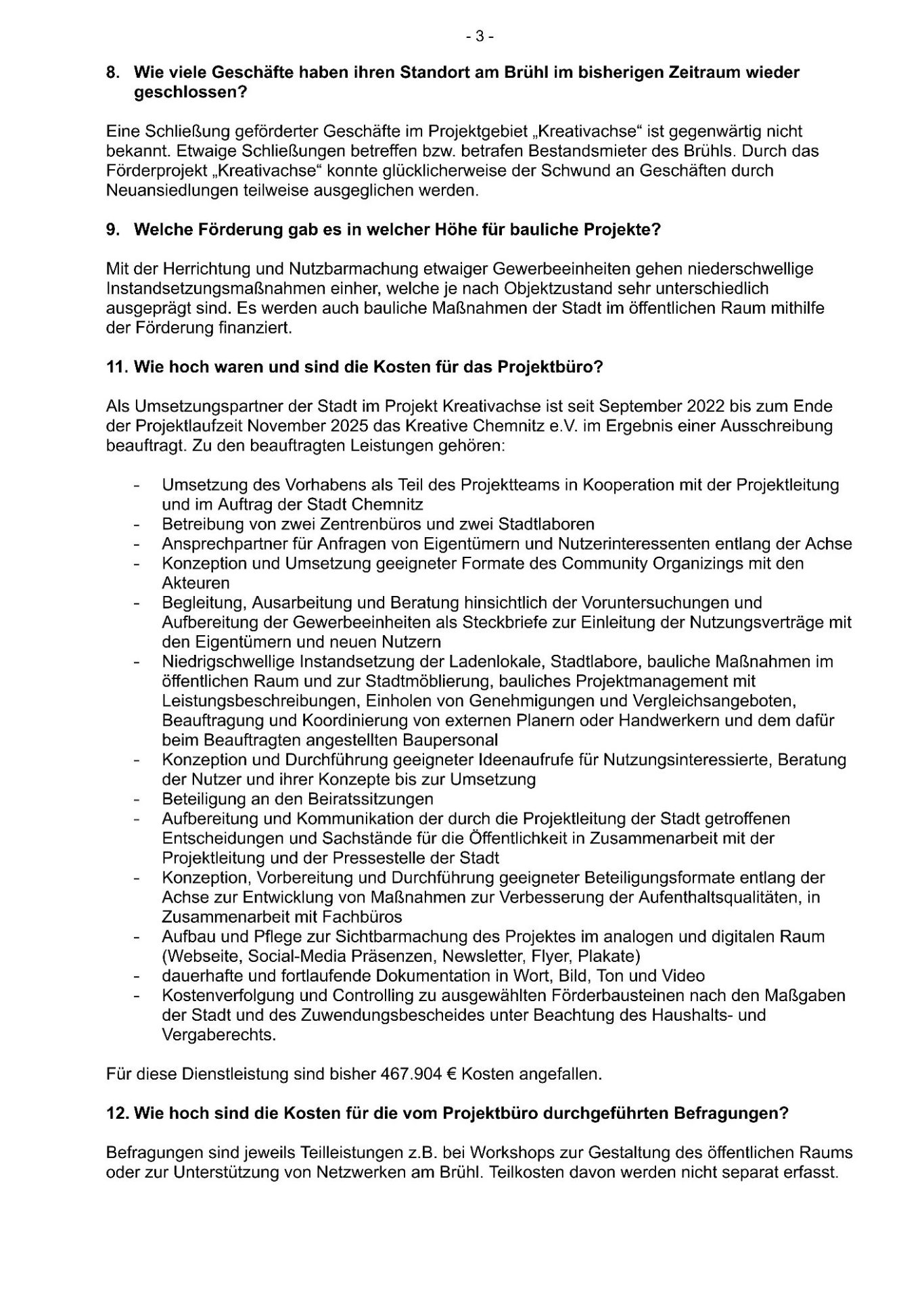 - 3 -

8. Wie viele Geschäfte haben ihren Standort am Brühl im bisherigen Zeitraum wieder geschlossen?

Eine Schließung geförderter Geschäfte im Projektgebiet „Kreativachse“ ist gegenwärtig nicht bekannt. Etwaige Schließungen betreffen bzw. betrafen Bestandsmieter des Brühls. Durch das Förderprojekt „Kreativachse“ konnte glücklicherweise der Schwund an Geschäften durch Neuansiedlungen teilweise ausgeglichen werden.

9. Welche Förderung gab es in welcher Höhe für bauliche Projekte?

Mit der Herrichtung und Nutzbarmachung etwaiger Gewerbeeinheiten gehen niederschwellige Instandsetzungsmaßnahmen einher, welche je nach Objektzustand sehr unterschiedlich ausgeprägt sind. Es werden auch bauliche Maßnahmen der Stadt im öffentlichen Raum mithilfe der Förderung finanziert.

11. Wie hoch waren und sind die Kosten für das Projektbüro?

Als Umsetzungspartner der Stadt im Projekt Kreativachse ist seit September 2022 bis zum Ende der Projektlaufzeit November 2025 das Kreative Chemnitz e.V. im Ergebnis einer Ausschreibung beauftragt. Zu den beauftragten Leistungen gehören:

- Umsetzung des Vorhabens als Teil des Projektteams in Kooperation mit der Projektleitung und im Auftrag der Stadt Chemnitz
- Betreibung von zwei Zentrenbüros und zwei Stadtlaboren
- Ansprechpartner für Anfragen von Eigentümern und Nutzerinteressenten entlang der Achse
- Konzeption und Umsetzung geeigneter Formate des Community Organizings mit den Akteuren
- Begleitung, Ausarbeitung und Beratung hinsichtlich der Voruntersuchungen und Aufbereitung der Gewerbeeinheiten als Steckbriefe zur Einleitung der Nutzungsverträge mit den Eigentümern und neuen Nutzern
- Niedrigschwellige Instandsetzung der Ladenlokale, Stadtlabore, bauliche Maßnahmen im öffentlichen Raum und zur Stadtmöblierung, bauliches Projektmanagement mit Leistungsbeschreibungen, Einholen von Genehmigungen und Vergleichsangeboten, Beauftragung und Koordinierung von externen Planern oder Handwerkern und dem dafür beim Beauftragten angestellten Baupersonal
- Konzeption und Durchführung geeigneter Ideenaufrufe für Nutzungsinteressierte, Beratung der Nutzer und ihrer Konzepte bis zur Umsetzung
- Beteiligung an den Beiratssitzungen
- Aufbereitung und Kommunikation der durch die Projektleitung der Stadt getroffenen Entscheidungen und Sachstände für die Öffentlichkeit in Zusammenarbeit mit der Projektleitung und der Pressestelle der Stadt
- Konzeption, Vorbereitung und Durchführung geeigneter Beteiligungsformate entlang der Achse zur Entwicklung von Maßnahmen zur Verbesserung der Aufenthaltsqualitäten, in Zusammenarbeit mit Fachbüros
- Aufbau und Pflege zur Sichtbarmachung des Projektes im analogen und digitalen Raum (Webseite, Social-Media Präsenzen, Newsletter, Flyer, Plakate)
- dauerhafte und fortlaufende Dokumentation in Wort, Bild, Ton und Video
- Kostenverfolgung und Controlling zu ausgewählten Förderbausteinen nach den Maßgaben der Stadt und des Zuwendungsbescheides unter Beachtung des Haushalts- und Vergaberechts.

Für diese Dienstleistung sind bisher 467.904 € Kosten angefallen.

12. Wie hoch sind die Kosten für die vom Projektbüro durchgeführten Befragungen?

Befragungen sind jeweils Teilleistungen z.B. bei Workshops zur Gestaltung des öffentlichen Raums oder zur Unterstützung von Netzwerken am Brühl. Teilkosten davon werden nicht separat erfasst.